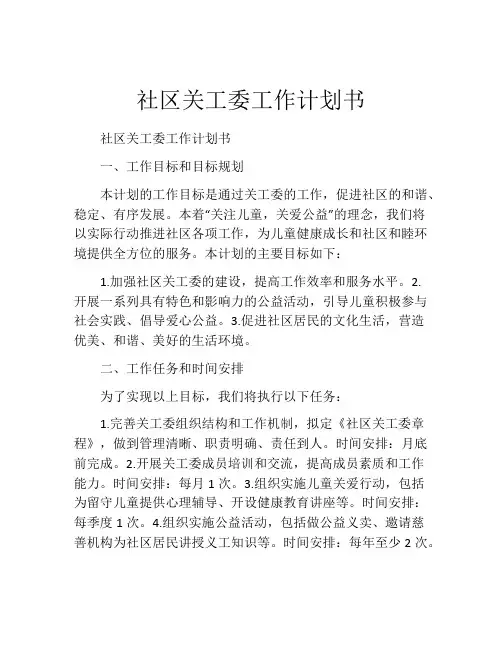 社区关工委工作计划书

社区关工委工作计划书

一、工作目标和目标规划

本计划的工作目标是通过关工委的工作，促进社区的和谐、稳定、有序发展。本着“关注儿童，关爱公益”的理念，我们将以实际行动推进社区各项工作，为儿童健康成长和社区和睦环境提供全方位的服务。本计划的主要目标如下：

1.加强社区关工委的建设，提高工作效率和服务水平。2.开展一系列具有特色和影响力的公益活动，引导儿童积极参与社会实践、倡导爱心公益。3.促进社区居民的文化生活，营造优美、和谐、美好的生活环境。

二、工作任务和时间安排

为了实现以上目标，我们将执行以下任务：

1.完善关工委组织结构和工作机制，拟定《社区关工委章程》，做到管理清晰、职责明确、责任到人。时间安排：月底前完成。2.开展关工委成员培训和交流，提高成员素质和工作能力。时间安排：每月 1 次。3.组织实施儿童关爱行动，包括为留守儿童提供心理辅导、开设健康教育讲座等。时间安排：每季度 1 次。4.组织实施公益活动，包括做公益义卖、邀请慈善机构为社区居民讲授义工知识等。时间安排：每年至少 2 次。